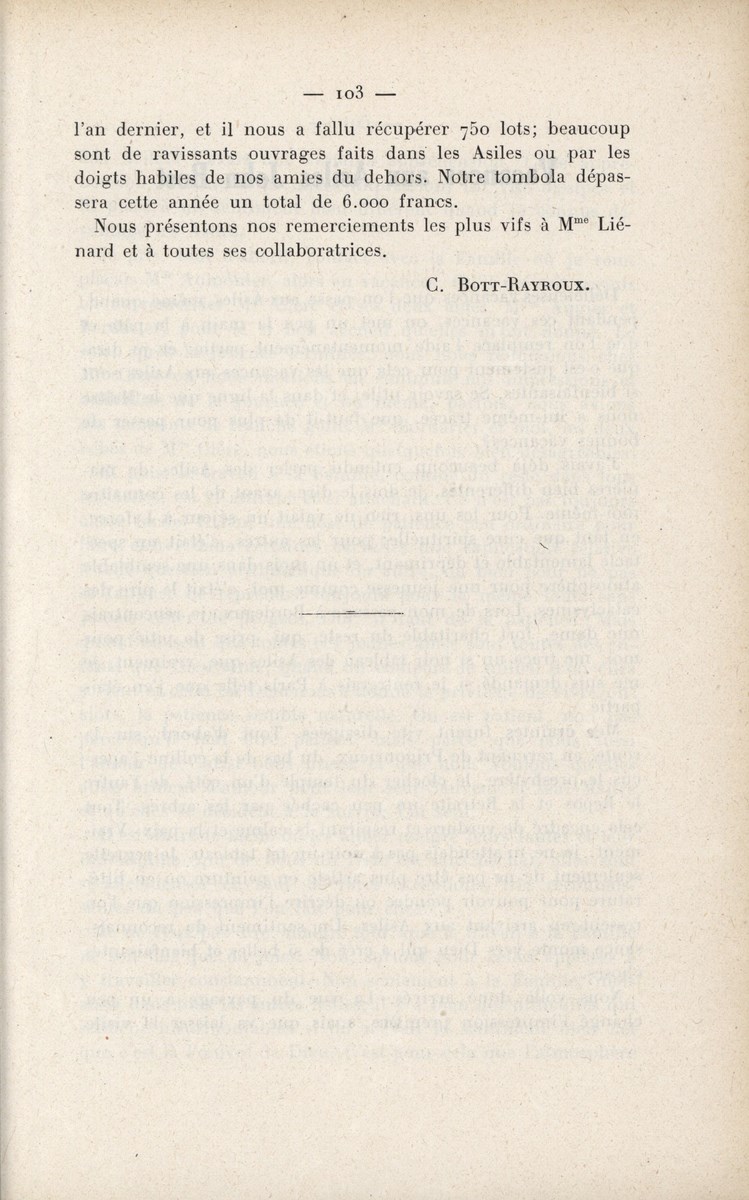 — 103 —

l'an dernier, et il nous a fallu récupérer 750 lots; beaucoup sont de ravissants ouvrages faits dans les Asiles ou par les doigts habiles de nos amies du dehors. Notre tombola dépassera cette année un total de 6.000 francs.

Nous présentons nos remerciements les plus vifs à M$^{me}$ Liénard et à toutes ses collaboratrices.

C. Bott-Rayroux.